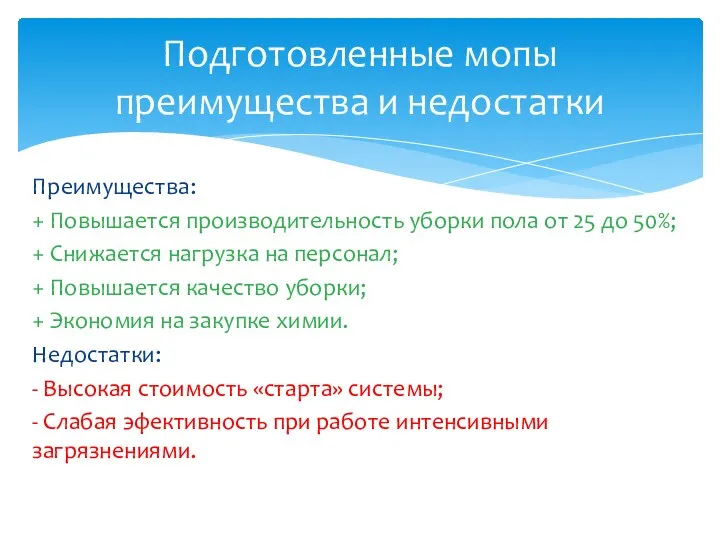 Подготовленные мопы преимущества и недостатки

Преимущества:
+ Повышается производительность уборки пола от 25 до 50%;
+ Снижается нагрузка на персонал;
+ Повышается качество уборки;
+ Экономия на закупке химии.
Недостатки:
- Высокая стоимость «старта» системы;
- Слабая эфективность при работе интенсивными загрязнениями.